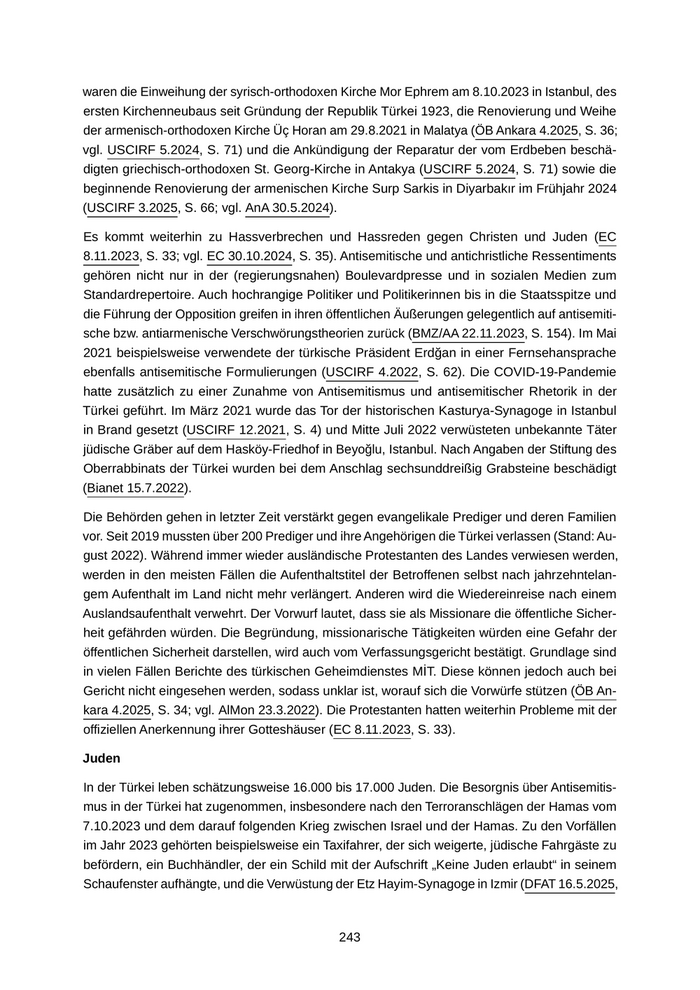 waren die Einweihung der syrisch-orthodoxen Kirche Mor Ephrem am 8.10.2023 in Istanbul, des ersten Kirchenneubaus seit Gründung der Republik Türkei 1923, die Renovierung und Weihe der armenisch-orthodoxen Kirche Üç Horan am 29.8.2021 in Malatya (ÖB Ankara 4.2025, S. 36; vgl. USCIRF 5.2024, S. 71) und die Ankündigung der Reparatur der vom Erdbeben beschädigten griechisch-orthodoxen St. Georg-Kirche in Antakya (USCIRF 5.2024, S. 71) sowie die beginnende Renovierung der armenischen Kirche Surp Sarkis in Diyarbakır im Frühjahr 2024 (USCIRF 3.2025, S. 66; vgl. AnA 30.5.2024).

Es kommt weiterhin zu Hassverbrechen und Hassreden gegen Christen und Juden (EC 8.11.2023, S. 33; vgl. EC 30.10.2024, S. 35). Antisemitische und antichristliche Ressentiments gehören nicht nur in der (regierungsnahen) Boulevardpresse und in sozialen Medien zum Standardrepertoire. Auch hochrangige Politiker und Politikerinnen bis in die Staatsspitze und die Führung der Opposition greifen in ihren öffentlichen Äußerungen gelegentlich auf antisemitische bzw. antiarmenische Verschwörungstheorien zurück (BMZ/AA 22.11.2023, S. 154). Im Mai 2021 beispielsweise verwendete der türkische Präsident Erdğan in einer Fernsehansprache ebenfalls antisemitische Formulierungen (USCIRF 4.2022, S. 62). Die COVID-19-Pandemie hatte zusätzlich zu einer Zunahme von Antisemitismus und antisemitischer Rhetorik in der Türkei geführt. Im März 2021 wurde das Tor der historischen Kasturya-Synagoge in Istanbul in Brand gesetzt (USCIRF 12.2021, S. 4) und Mitte Juli 2022 verwüsteten unbekannte Täter jüdische Gräber auf dem Hasköy-Friedhof in Beyoğlu, Istanbul. Nach Angaben der Stiftung des Oberrabbinats der Türkei wurden bei dem Anschlag sechsunddreißig Grabsteine beschädigt (Bianet 15.7.2022).

Die Behörden gehen in letzter Zeit verstärkt gegen evangelikale Prediger und deren Familien vor. Seit 2019 mussten über 200 Prediger und ihre Angehörigen die Türkei verlassen (Stand: August 2022). Während immer wieder ausländische Protestanten des Landes verwiesen werden, werden in den meisten Fällen die Aufenthaltstitel der Betroffenen selbst nach jahrzehntelangem Aufenthalt im Land nicht mehr verlängert. Anderen wird die Wiedereinreise nach einem Auslandsaufenthalt verwehrt. Der Vorwurf lautet, dass sie als Missionare die öffentliche Sicherheit gefährden würden. Die Begründung, missionarische Tätigkeiten würden eine Gefahr der öffentlichen Sicherheit darstellen, wird auch vom Verfassungsgericht bestätigt. Grundlage sind in vielen Fällen Berichte des türkischen Geheimdienstes MİT. Diese können jedoch auch bei Gericht nicht eingesehen werden, sodass unklar ist, worauf sich die Vorwürfe stützen (ÖB Ankara 4.2025, S. 34; vgl. AlMon 23.3.2022). Die Protestanten hatten weiterhin Probleme mit der offiziellen Anerkennung ihrer Gotteshäuser (EC 8.11.2023, S. 33).

Juden

In der Türkei leben schätzungsweise 16.000 bis 17.000 Juden. Die Besorgnis über Antisemitismus in der Türkei hat zugenommen, insbesondere nach den Terroranschlägen der Hamas vom 7.10.2023 und dem darauf folgenden Krieg zwischen Israel und der Hamas. Zu den Vorfällen im Jahr 2023 gehörten beispielsweise ein Taxifahrer, der sich weigerte, jüdische Fahrgäste zu befördern, ein Buchhändler, der ein Schild mit der Aufschrift „Keine Juden erlaubt“ in seinem Schaufenster aufhängte, und die Verwüstung der Etz Hayim-Synagoge in Izmir (DFAT 16.5.2025,

243